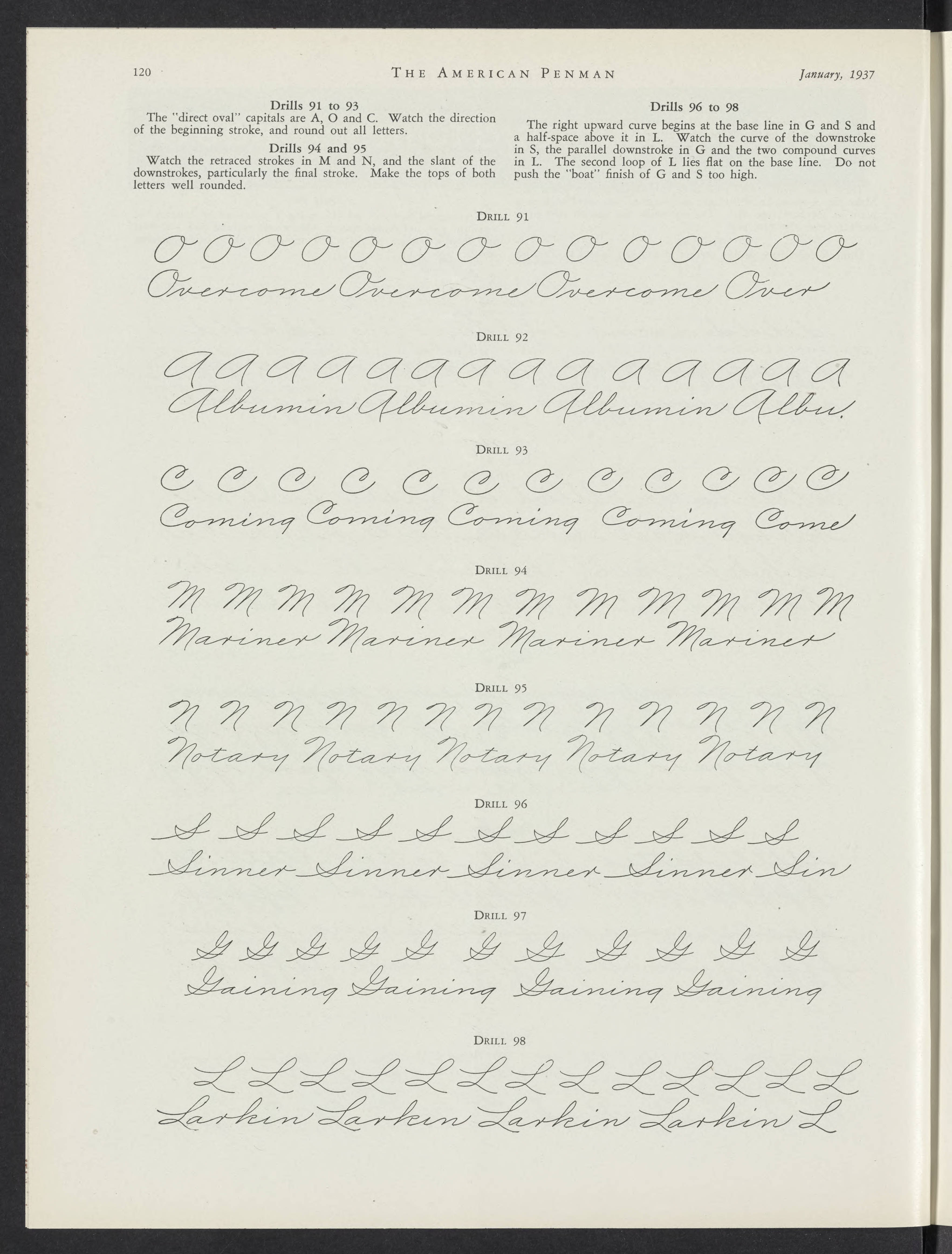 120 THE AMERICAN PENMAN January, 1937

Drills 91 to 93
The "direct oval" capitals are A, O and C. Watch the direction of the beginning stroke, and round out all letters.

Drills 94 and 95
Watch the retraced strokes in M and N, and the slant of the downstrokes, particularly the final stroke. Make the tops of both letters well rounded.

Drills 96 to 98
The right upward curve begins at the base line in G and S and a half-space above it in L. Watch the curve of the downstroke in S, the parallel downstroke in G and the two compound curves in L. The second loop of L lies flat on the base line. Do not push the "boat" finish of G and S too high.

DRILL 91

O O O O O O O O O O O O O O
Overcome Overcome Overcome Over

DRILL 92

A A A A A A A A A A A A A A
Albumin Albumin Albumin Albu.

DRILL 93

C C C C C C C C C C C C
Coming Coming Coming Coming Come

DRILL 94

M M M M M M M M M M M M
Mariner Mariner Mariner Mariner

DRILL 95

N N N N N N N N N N N N N
Notary Notary Notary Notary Notary

DRILL 96

S S S S S S S S S S S
Sinner Sinner Sinner Sinner Sin

DRILL 97

G G G G G G G G G G G
Gaining Gaining Gaining Gaining

DRILL 98

L L L L L L L L L L L L L
Larkin Larkin Larkin Larkin L